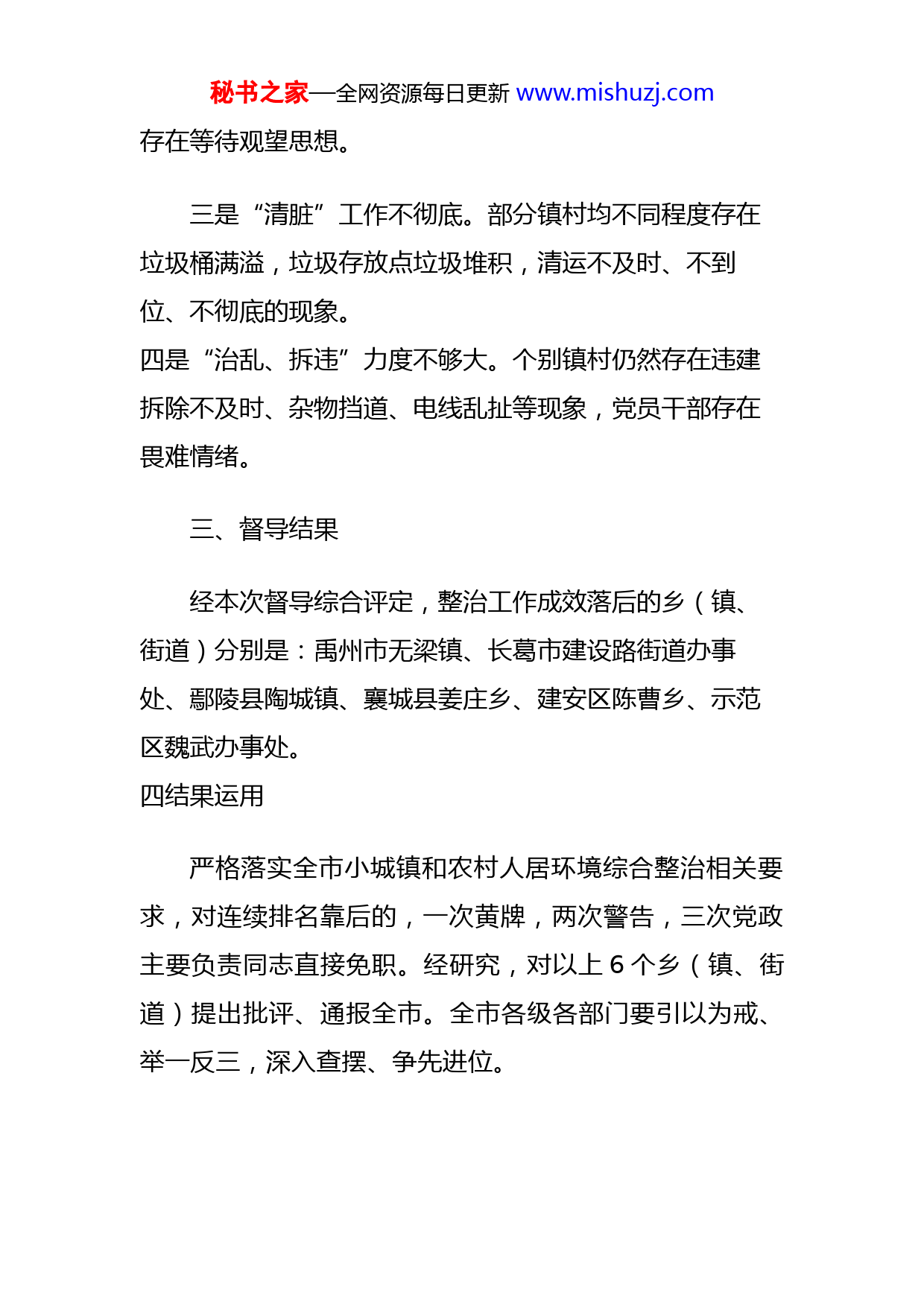 秘书之家—全网资源每日更新 www.mishuzj.com

存在等待观望思想。

三是“清脏”工作不彻底。部分镇村均不同程度存在垃圾桶满溢，垃圾存放点垃圾堆积，清运不及时、不到位、不彻底的现象。

四是“治乱、拆违”力度不够大。个别镇村仍然存在违建拆除不及时、杂物挡道、电线乱扯等现象，党员干部存在畏难情绪。

三、督导结果

经本次督导综合评定，整治工作成效落后的乡（镇、街道）分别是：禹州市无梁镇、长葛市建设路街道办事处、鄢陵县陶城镇、襄城县姜庄乡、建安区陈曹乡、示范区魏武办事处。

四结果运用

严格落实全市小城镇和农村人居环境综合整治相关要求，对连续排名靠后的，一次黄牌，两次警告，三次党政主要负责同志直接免职。经研究，对以上 6 个乡（镇、街道）提出批评、通报全市。全市各级各部门要引以为戒、举一反三，深入查摆、争先进位。